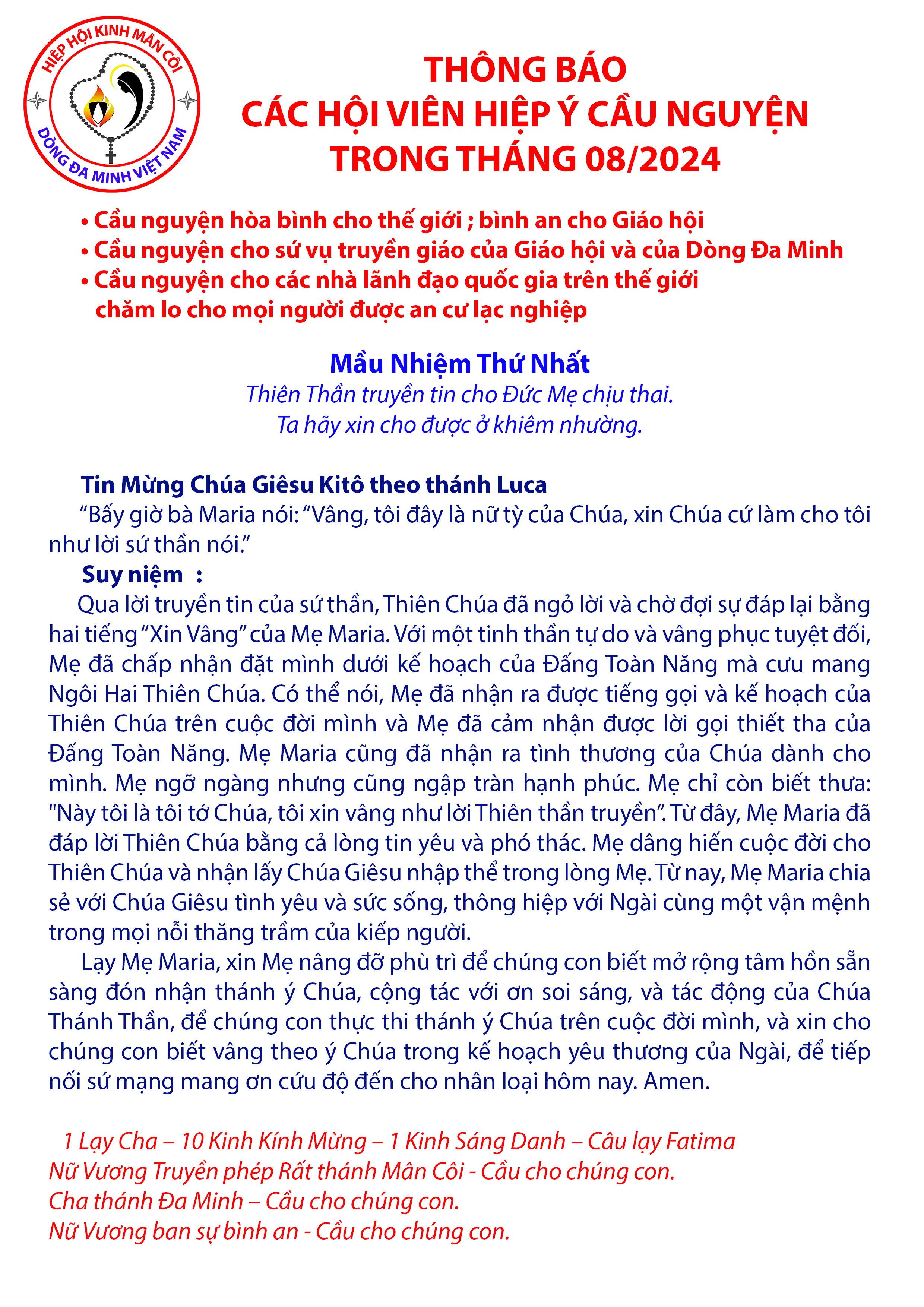 HIỆP HỘI KINH MÂN CÔI
DÒNG ĐA MINH VIỆT NAM

THÔNG BÁO
CÁC HỘI VIÊN HIỆP Ý CẦU NGUYỆN
TRONG THÁNG 08/2024

• Cầu nguyện hòa bình cho thế giới ; bình an cho Giáo hội
• Cầu nguyện cho sứ vụ truyền giáo của Giáo hội và của Dòng Đa Minh
• Cầu nguyện cho các nhà lãnh đạo quốc gia trên thế giới chăm lo cho mọi người được an cư lạc nghiệp

Mầu Nhiệm Thứ Nhất
Thiên Thần truyền tin cho Đức Mẹ chịu thai.
Ta hãy xin cho được ở khiêm nhường.

Tin Mừng Chúa Giêsu Kitô theo thánh Luca
“Bấy giờ bà Maria nói: “Vâng, tôi đây là nữ tỳ của Chúa, xin Chúa cứ làm cho tôi như lời sứ thần nói.”
Suy niệm :
Qua lời truyền tin của sứ thần, Thiên Chúa đã ngỏ lời và chờ đợi sự đáp lại bằng hai tiếng “Xin Vâng” của Mẹ Maria. Với một tinh thần tự do và vâng phục tuyệt đối, Mẹ đã chấp nhận đặt mình dưới kế hoạch của Đấng Toàn Năng mà cưu mang Ngôi Hai Thiên Chúa. Có thể nói, Mẹ đã nhận ra được tiếng gọi và kế hoạch của Thiên Chúa trên cuộc đời mình và Mẹ đã cảm nhận được lời gọi thiết tha của Đấng Toàn Năng. Mẹ Maria cũng đã nhận ra tình thương của Chúa dành cho mình. Mẹ ngỡ ngàng nhưng cũng ngập tràn hạnh phúc. Mẹ chỉ còn biết thưa: "Này tôi là tôi tớ Chúa, tôi xin vâng như lời Thiên thần truyền”. Từ đây, Mẹ Maria đã đáp lời Thiên Chúa bằng cả lòng tin yêu và phó thác. Mẹ dâng hiến cuộc đời cho Thiên Chúa và nhận lấy Chúa Giêsu nhập thể trong lòng Mẹ. Từ nay, Mẹ Maria chia sẻ với Chúa Giêsu tình yêu và sức sống, thông hiệp với Ngài cùng một vận mệnh trong mọi nỗi thăng trầm của kiếp người.
Lạy Mẹ Maria, xin Mẹ nâng đỡ phù trì để chúng con biết mở rộng tâm hồn sẵn sàng đón nhận thánh ý Chúa, cộng tác với ơn soi sáng, và tác động của Chúa Thánh Thần, để chúng con thực thi thánh ý Chúa trên cuộc đời mình, và xin cho chúng con biết vâng theo ý Chúa trong kế hoạch yêu thương của Ngài, để tiếp nối sứ mạng mang ơn cứu độ đến cho nhân loại hôm nay. Amen.

1 Lạy Cha – 10 Kinh Kính Mừng – 1 Kinh Sáng Danh – Câu lạy Fatima
Nữ Vương Truyền phép Rất thánh Mân Côi - Cầu cho chúng con.
Cha thánh Đa Minh – Cầu cho chúng con.
Nữ Vương ban sự bình an - Cầu cho chúng con.